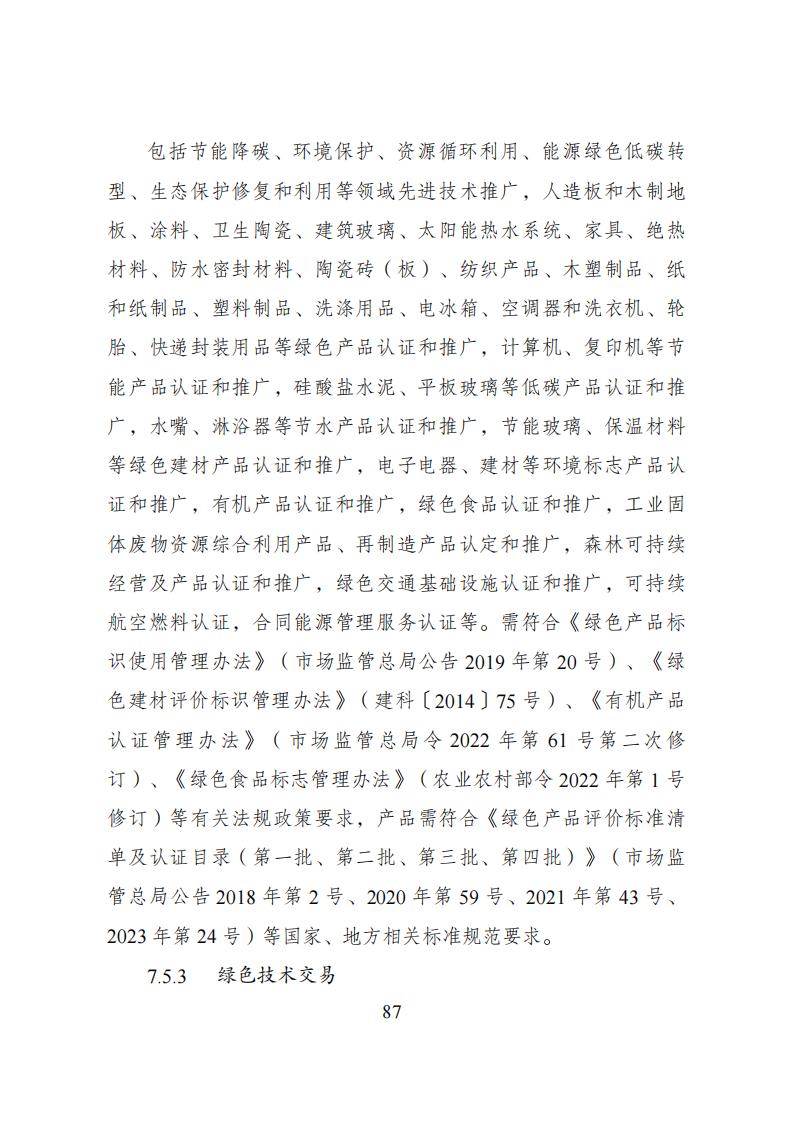 包括节能降碳、环境保护、资源循环利用、能源绿色低碳转型、生态保护修复和利用等领域先进技术推广，人造板和木制地板、涂料、卫生陶瓷、建筑玻璃、太阳能热水系统、家具、绝热材料、防水密封材料、陶瓷砖（板）、纺织产品、木塑制品、纸和纸制品、塑料制品、洗涤用品、电冰箱、空调器和洗衣机、轮胎、快递封装用品等绿色产品认证和推广，计算机、复印机等节能产品认证和推广，硅酸盐水泥、平板玻璃等低碳产品认证和推广，水嘴、淋浴器等节水产品认证和推广，节能玻璃、保温材料等绿色建材产品认证和推广，电子电器、建材等环境标志产品认证和推广，有机产品认证和推广，绿色食品认证和推广，工业固体废物资源综合利用产品、再制造产品认定和推广，森林可持续经营及产品认证和推广，绿色交通基础设施认证和推广，可持续航空燃料认证，合同能源管理服务认证等。需符合《绿色产品标识使用管理办法》（市场监管总局公告 2019 年第 20 号）、《绿色建材评价标识管理办法》（建科〔2014〕75 号）、《有机产品认证管理办法》（市场监管总局令 2022 年第 61 号第二次修订）、《绿色食品标志管理办法》（农业农村部令 2022 年第 1 号修订）等有关法规政策要求，产品需符合《绿色产品评价标准清单及认证目录（第一批、第二批、第三批、第四批）》（市场监管总局公告 2018 年第 2 号、2020 年第 59 号、2021 年第 43 号、2023 年第 24 号）等国家、地方相关标准规范要求。

7.5.3 绿色技术交易

87